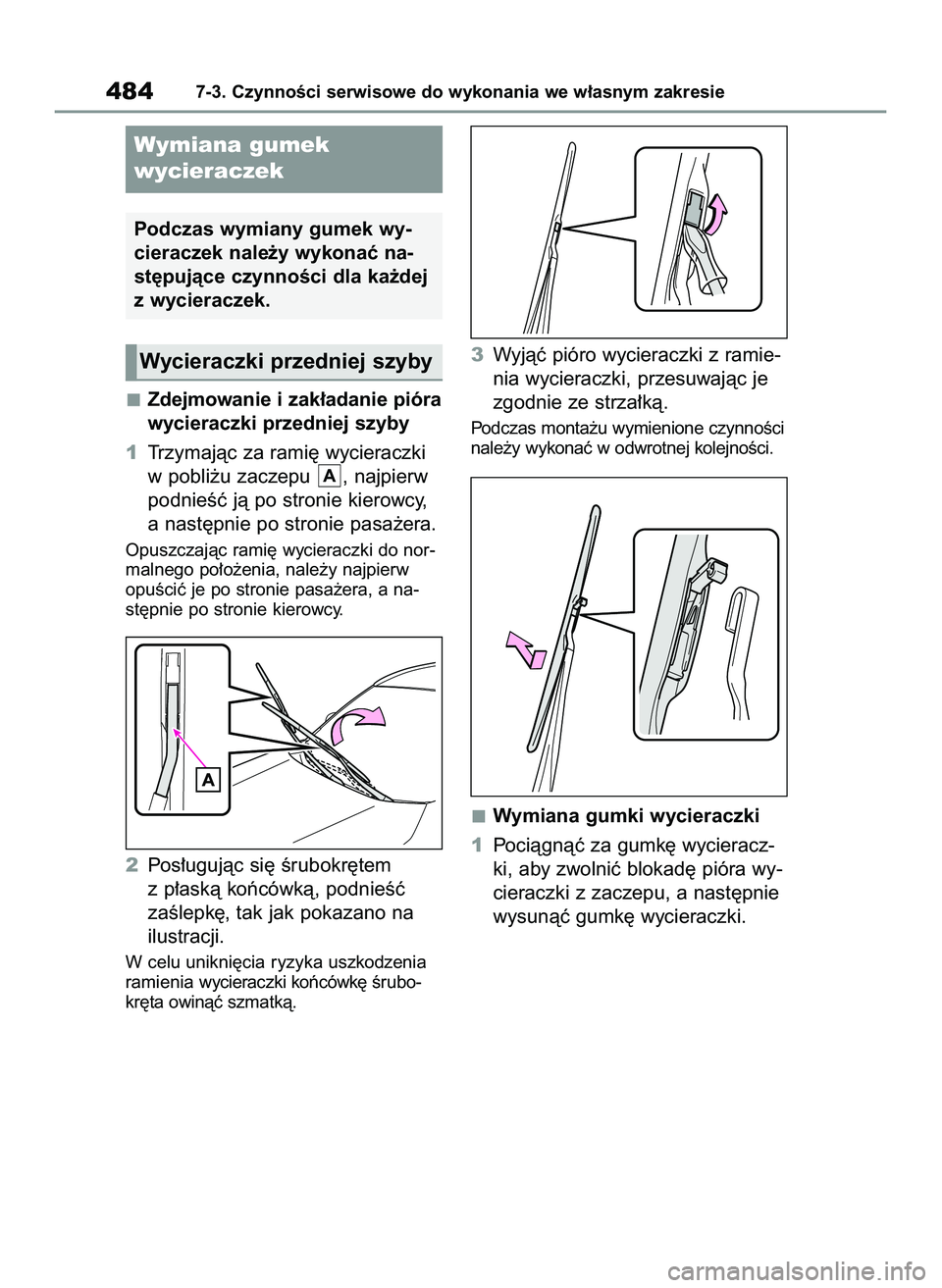 484 7-3. Czynności serwisowe do wykonania we własnym zakresie

Wymiana gumek wycieraczek

Podczas wymiany gumek wycieraczek należy wykonać następujące czynności dla każdej z wycieraczek.

Wycieraczki przedniej szyby

■ Zdejmowanie i zakładanie pióra wycieraczki przedniej szyby

1 Trzymając za ramię wycieraczki w pobliżu zaczepu A, najpierw podnieść ją po stronie kierowcy, a następnie po stronie pasażera.

Opuszczając ramię wycieraczki do normalnego położenia, należy najpierw opuścić je po stronie pasażera, a następnie po stronie kierowcy.

A

2 Posługując się śrubokrętem z płaską końcówką, podnieść zaślepkę, tak jak pokazano na ilustracji.

W celu uniknięcia ryzyka uszkodzenia ramienia wycieraczki końcówkę śrubokręta owinąć szmatką.

3 Wyjąć pióro wycieraczki z ramienia wycieraczki, przesuwając je zgodnie ze strzałką.

Podczas montażu wymienione czynności należy wykonać w odwrotnej kolejności.

■ Wymiana gumki wycieraczki

1 Pociągnąć za gumkę wycieraczki, aby zwolnić blokadę pióra wycieraczki z zaczepu, a następnie wysunąć gumkę wycieraczki.

carmanualsonline.info